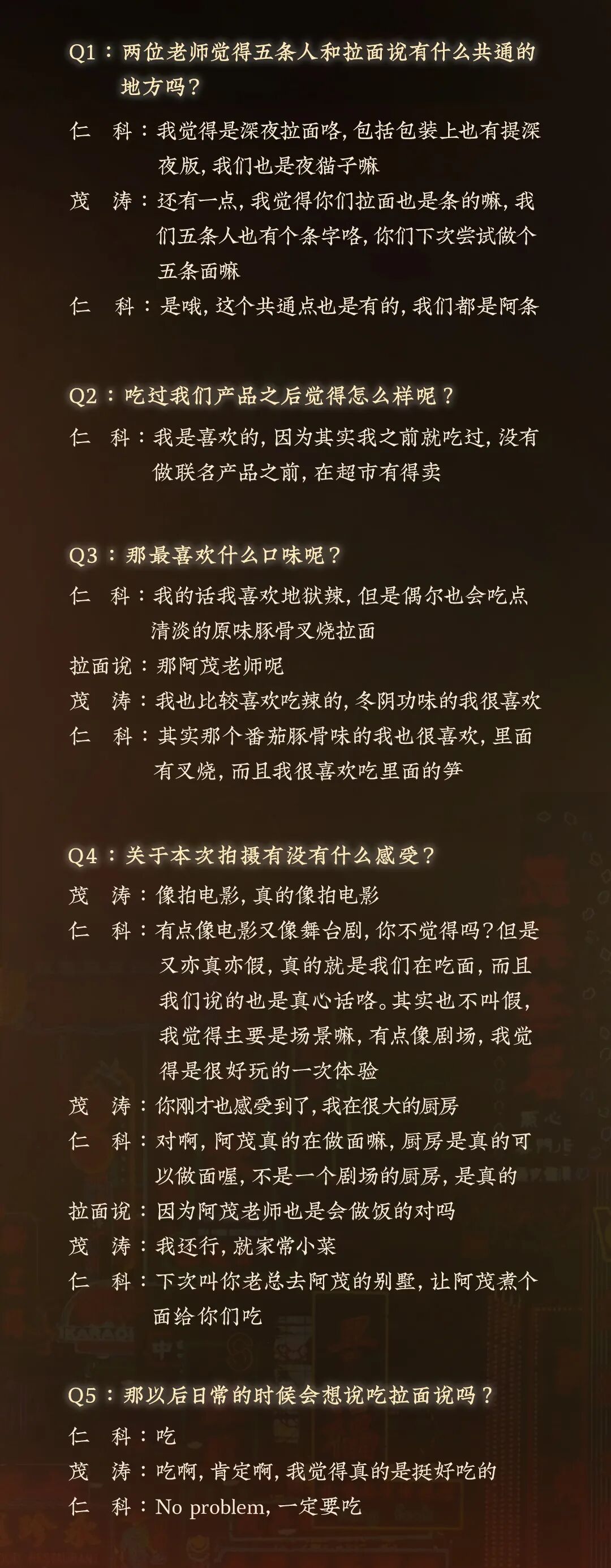 Q1：两位老师觉得五条人和拉面说有什么共通的地方吗？

仁　科：我觉得是深夜拉面咯，包括包装上也有提深夜版，我们也是夜猫子嘛

茂　涛：还有一点，我觉得你们拉面也是条的嘛，我们五条人也有个条字咯，你们下次尝试做个五条面嘛

仁　科：是哦，这个共通点也是有的，我们都是阿条

Q2：吃过我们产品之后觉得怎么样呢？

仁　科：我是喜欢的，因为其实我之前就吃过，没有做联名产品之前，在超市有得卖

Q3：那最喜欢什么口味呢？

仁　科：我的话我喜欢地狱辣，但是偶尔也会吃点清淡的原味豚骨叉烧拉面

拉面说：那阿茂老师呢

茂　涛：我也比较喜欢吃辣的，冬阴功味的我很喜欢

仁　科：其实那个番茄豚骨味的我也很喜欢，里面有叉烧，而且我很喜欢吃里面的笋

Q4：关于本次拍摄有没有什么感受？

茂　涛：像拍电影，真的像拍电影

仁　科：有点像电影又像舞台剧，你不觉得吗？但是又亦真亦假，真的就是我们在吃面，而且我们说的也是真心话咯。其实也不叫假，我觉得主要是场景嘛，有点像剧场，我觉得是很好玩的一次体验

茂　涛：你刚才也感受到了，我在很大的厨房

仁　科：对啊，阿茂真的在做面嘛，厨房是真的可以做面喔，不是一个剧场的厨房，是真的

拉面说：因为阿茂老师也是会做饭的对吗

茂　涛：我还行，就家常小菜

仁　科：下次叫你老总去阿茂的别墅，让阿茂煮个面给你们吃

Q5：那以后日常的时候会想说吃拉面说吗？

仁　科：吃

茂　涛：吃啊，肯定啊，我觉得真的是挺好吃的

仁　科：No problem，一定要吃